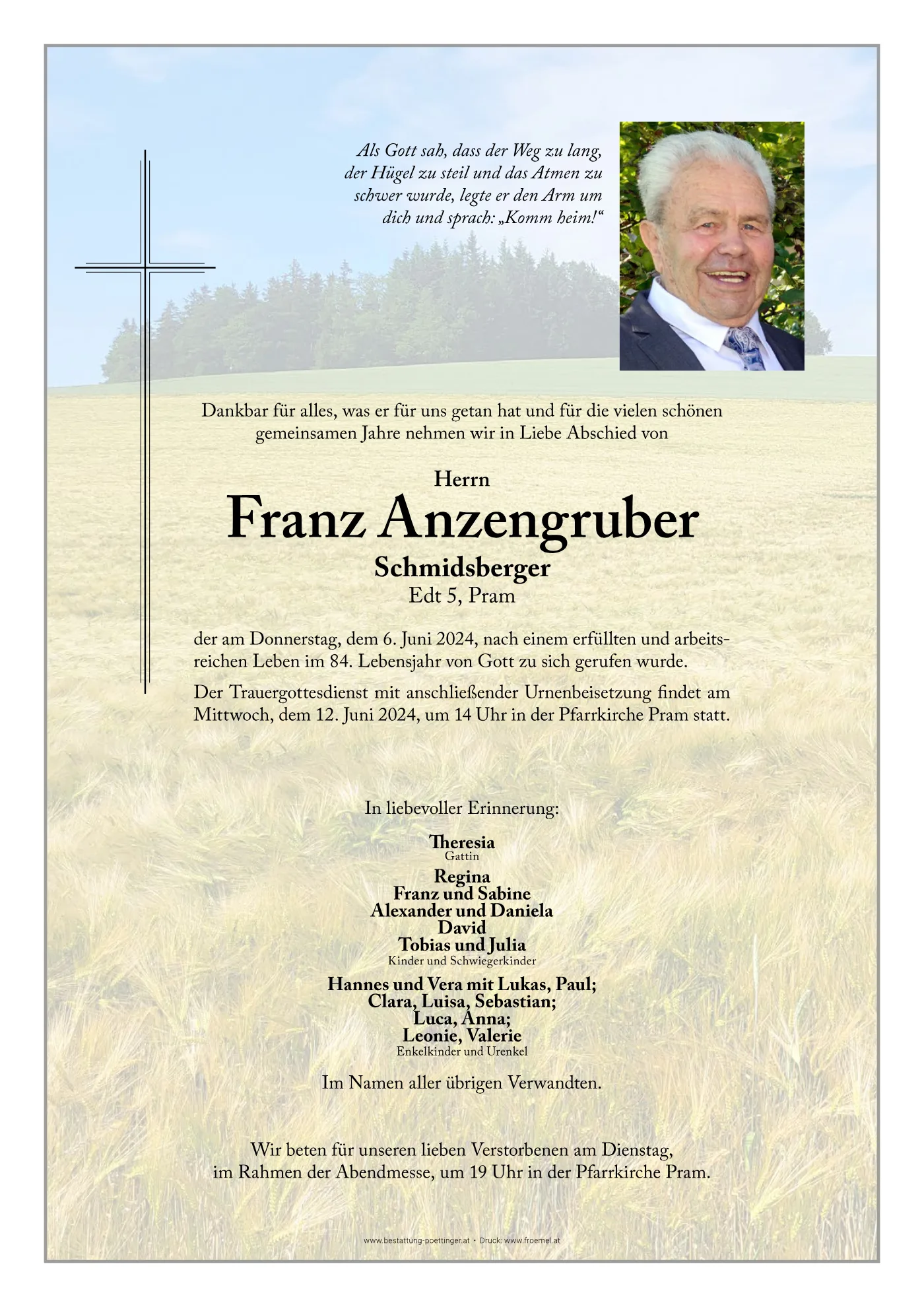 Als Gott sah, dass der Weg zu lang,
der Hügel zu steil und das Atmen zu
schwer wurde, legte er den Arm um
dich und sprach: „Komm heim!“

Dankbar für alles, was er für uns getan hat und für die vielen schönen gemeinsamen Jahre nehmen wir in Liebe Abschied von

Herrn
Franz Anzengruber
Schmidsberger
Edt 5, Pram

der am Donnerstag, dem 6. Juni 2024, nach einem erfüllten und arbeitsreichen Leben im 84. Lebensjahr von Gott zu sich gerufen wurde.

Der Trauergottesdienst mit anschließender Urnenbeisetzung findet am Mittwoch, dem 12. Juni 2024, um 14 Uhr in der Pfarrkirche Pram statt.

In liebevoller Erinnerung:

Theresia
Gattin

Regina
Franz und Sabine
Alexander und Daniela
David
Tobias und Julia
Kinder und Schwiegerkinder

Hannes und Vera mit Lukas, Paul;
Clara, Luisa, Sebastian;
Luca, Anna;
Leonie, Valerie
Enkelkinder und Urenkel

Im Namen aller übrigen Verwandten.

Wir beten für unseren lieben Verstorbenen am Dienstag,
im Rahmen der Abendmesse, um 19 Uhr in der Pfarrkirche Pram.

www.bestattung-poettinger.at • Druck: www.froemel.at